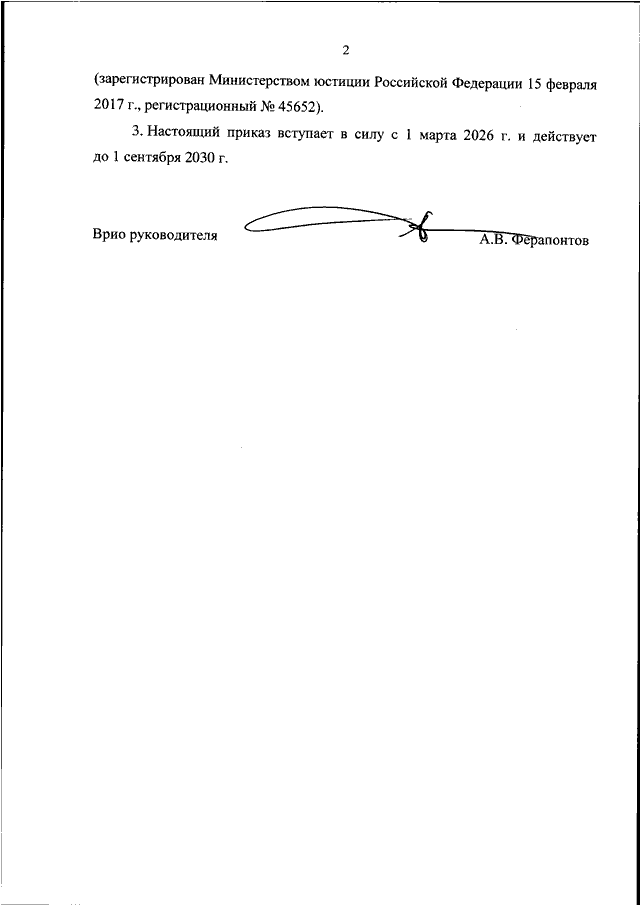 2

(зарегистрирован Министерством юстиции Российской Федерации 15 февраля 2017 г., регистрационный № 45652).

3. Настоящий приказ вступает в силу с 1 марта 2026 г. и действует до 1 сентября 2030 г.

Врио руководителя

А.В. Ферапонтов